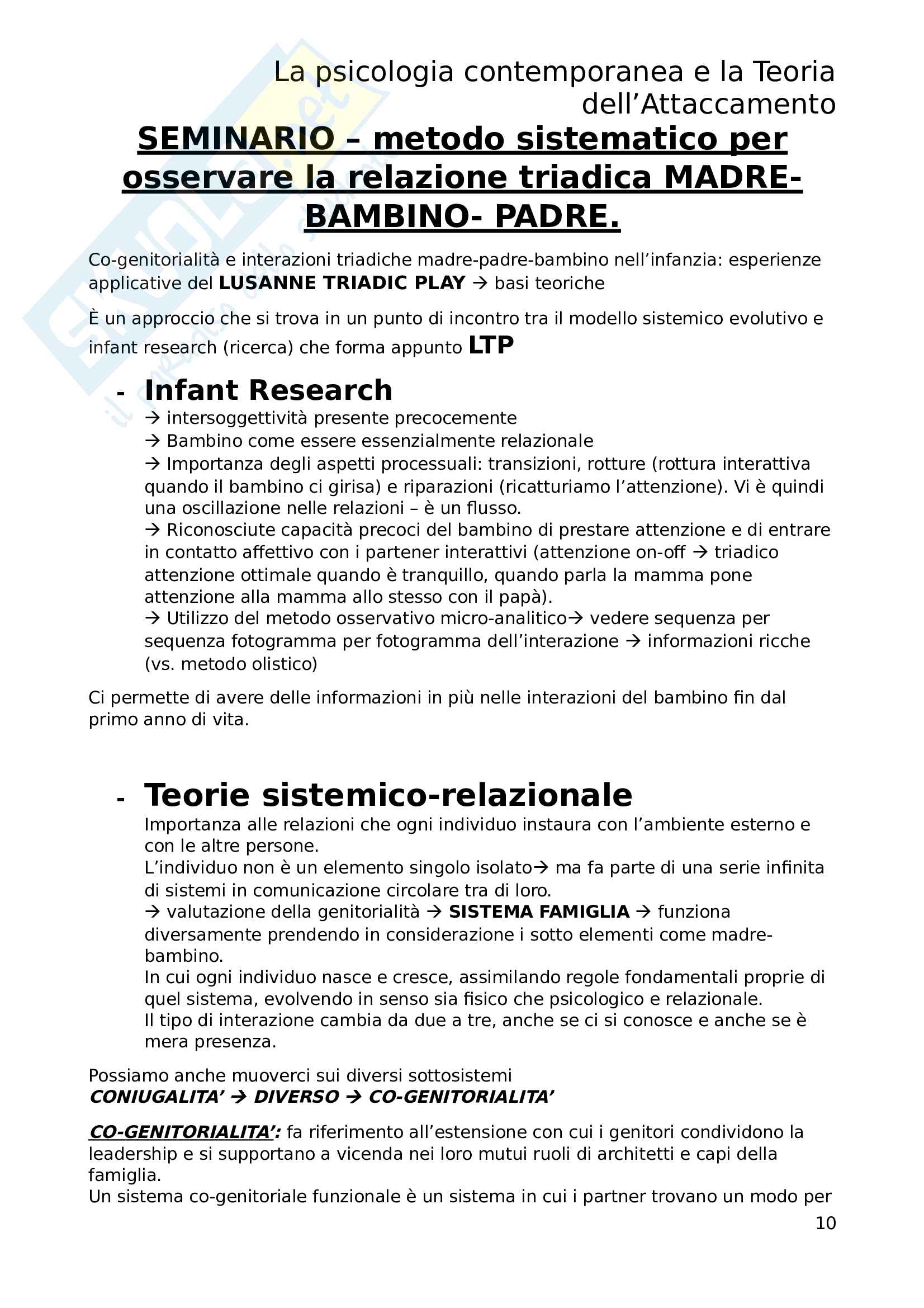 La psicologia contemporanea e la Teoria dell'Attaccamento

SEMINARIO – metodo sistematico per osservare la relazione triadica MADRE-BAMBINO- PADRE.

Co-genitorialità e interazioni triadiche madre-padre-bambino nell'infanzia: esperienze applicative del LUSANNE TRIADIC PLAY → basi teoriche

È un approccio che si trova in un punto di incontro tra il modello sistemico evolutivo e infant research (ricerca) che forma appunto LTP

- Infant Research
→ intersoggettività presente precocemente
→ Bambino come essere essenzialmente relazionale
→ Importanza degli aspetti processuali: transizioni, rotture (rottura interattiva quando il bambino ci girisa) e riparazioni (ricatturiamo l'attenzione). Vi è quindi una oscillazione nelle relazioni – è un flusso.
→ Riconosciute capacità precoci del bambino di prestare attenzione e di entrare in contatto affettivo con i partener interattivi (attenzione on-off → triadico attenzione ottimale quando è tranquillo, quando parla la mamma pone attenzione alla mamma allo stesso con il papà).
→ Utilizzo del metodo osservativo micro-analitico→ vedere sequenza per sequenza fotogramma per fotogramma dell'interazione → informazioni ricche (vs. metodo olistico)

Ci permette di avere delle informazioni in più nelle interazioni del bambino fin dal primo anno di vita.

- Teorie sistemico-relazionale
Importanza alle relazioni che ogni individuo instaura con l'ambiente esterno e con le altre persone.
L'individuo non è un elemento singolo isolato→ ma fa parte di una serie infinita di sistemi in comunicazione circolare tra di loro.
→ valutazione della genitorialità → SISTEMA FAMIGLIA → funziona diversamente prendendo in considerazione i sotto elementi come madre-bambino.
In cui ogni individuo nasce e cresce, assimilando regole fondamentali proprie di quel sistema, evolvendo in senso sia fisico che psicologico e relazionale.
Il tipo di interazione cambia da due a tre, anche se ci si conosce e anche se è mera presenza.

Possiamo anche muoverci sui diversi sottosistemi
CONIUGALITA' → DIVERSO → CO-GENITORIALITA'

CO-GENITORIALITA': fa riferimento all'estensione con cui i genitori condividono la leadership e si supportano a vicenda nei loro mutui ruoli di architetti e capi della famiglia.
Un sistema co-genitoriale funzionale è un sistema in cui i partner trovano un modo per

10